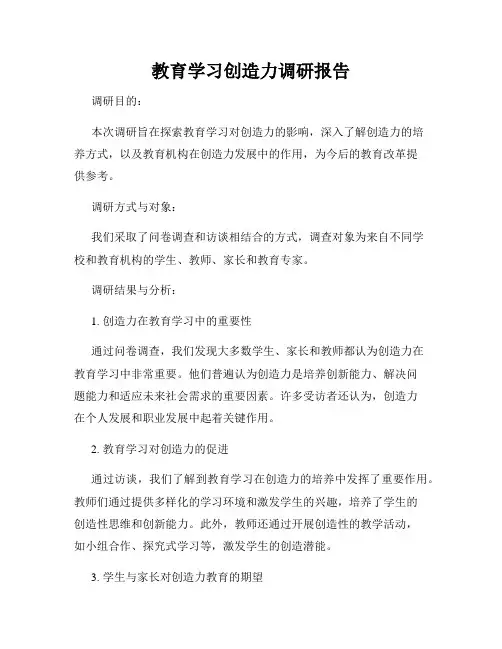 教育学习创造力调研报告

调研目的：

本次调研旨在探索教育学习对创造力的影响，深入了解创造力的培养方式，以及教育机构在创造力发展中的作用，为今后的教育改革提供参考。

调研方式与对象：

我们采取了问卷调查和访谈相结合的方式，调查对象为来自不同学校和教育机构的学生、教师、家长和教育专家。

调研结果与分析：

1. 创造力在教育学习中的重要性

通过问卷调查，我们发现大多数学生、家长和教师都认为创造力在教育学习中非常重要。他们普遍认为创造力是培养创新能力、解决问题能力和适应未来社会需求的重要因素。许多受访者还认为，创造力在个人发展和职业发展中起着关键作用。

2. 教育学习对创造力的促进

通过访谈，我们了解到教育学习在创造力的培养中发挥了重要作用。教师们通过提供多样化的学习环境和激发学生的兴趣，培养了学生的创造性思维和创新能力。此外，教师还通过开展创造性的教学活动，如小组合作、探究式学习等，激发学生的创造潜能。

3. 学生与家长对创造力教育的期望